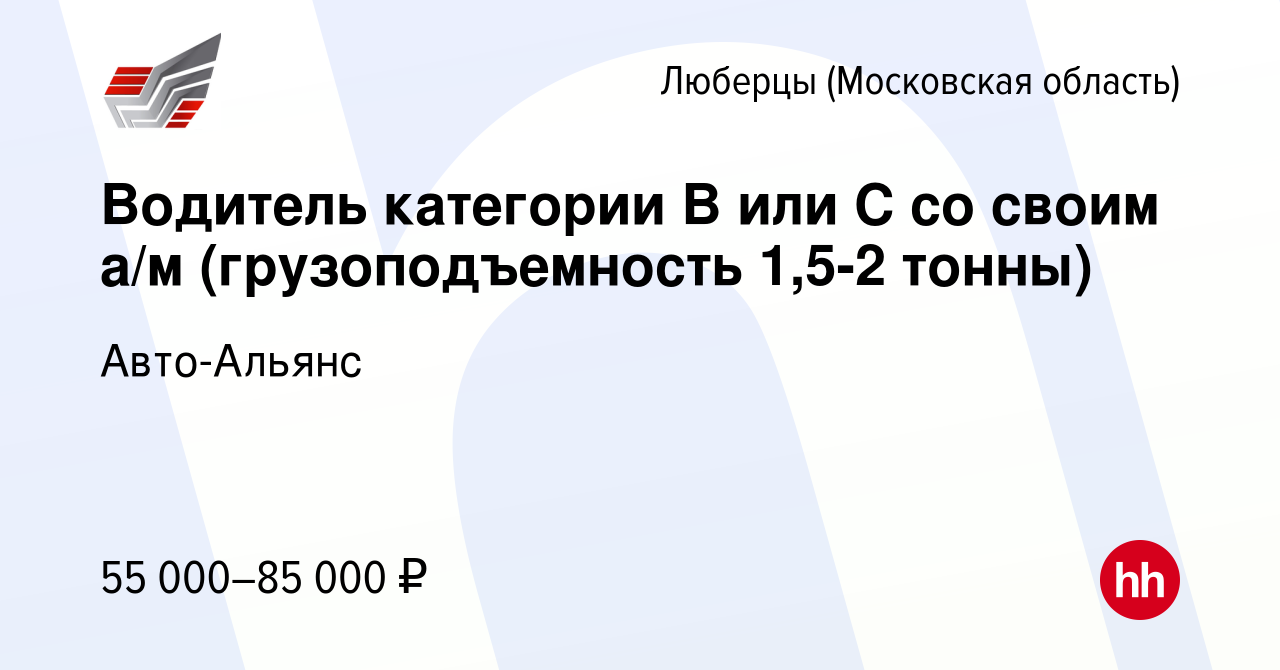 Люберцы (Московская область)

Водитель категории В или С со своим а/м (грузоподъемность 1,5-2 тонны)

Авто-Альянс

55 000–85 000 ₽

hh